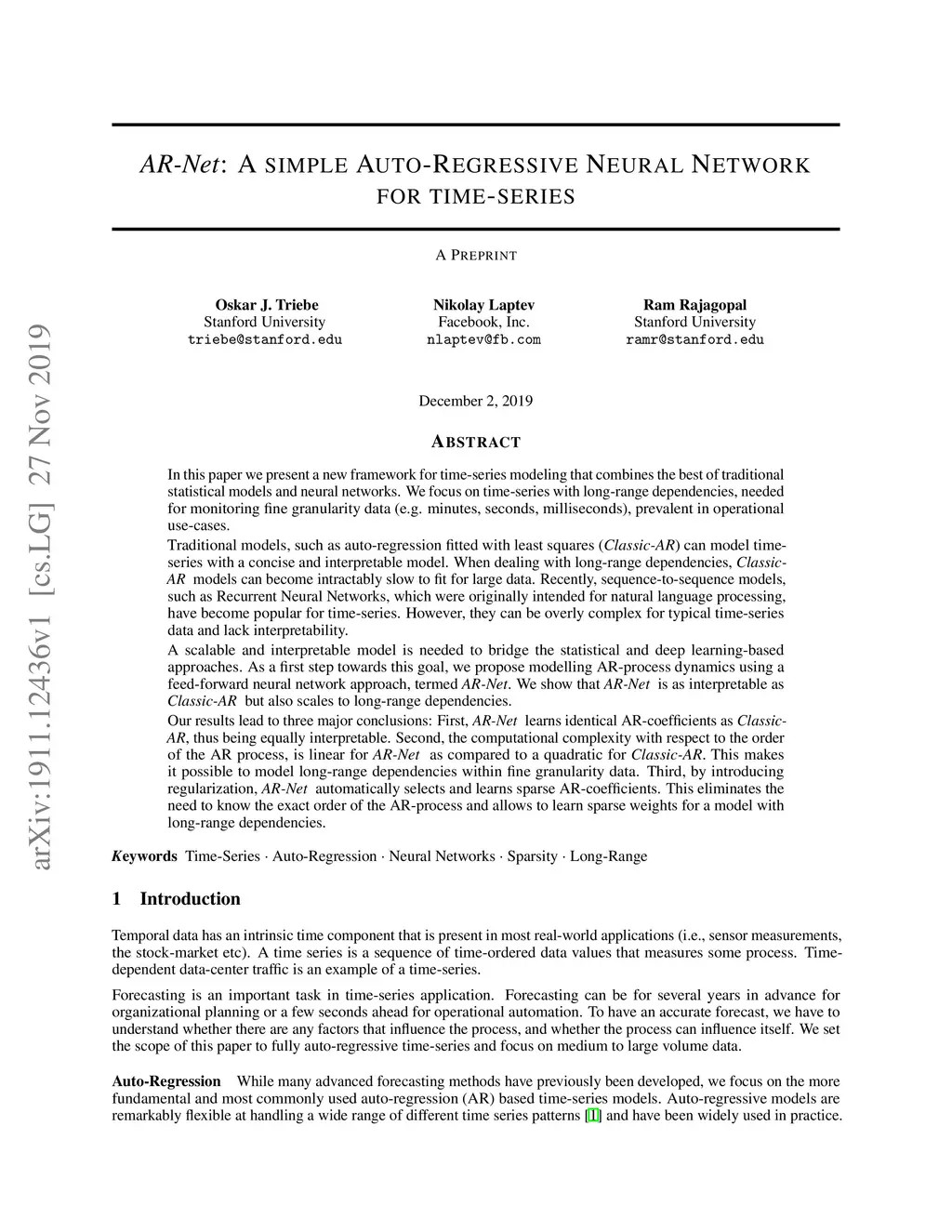 arXiv:1911.12436v1 [cs.LG] 27 Nov 2019

AR-Net: A SIMPLE AUTO-REGRESSIVE NEURAL NETWORK FOR TIME-SERIES

A PREPRINT

Oskar J. Triebe
Stanford University
triebe@stanford.edu

Nikolay Laptev
Facebook, Inc.
nlaptev@fb.com

Ram Rajagopal
Stanford University
ramr@stanford.edu

December 2, 2019

ABSTRACT

In this paper we present a new framework for time-series modeling that combines the best of traditional statistical models and neural networks. We focus on time-series with long-range dependencies, needed for monitoring fine granularity data (e.g. minutes, seconds, milliseconds), prevalent in operational use-cases.

Traditional models, such as auto-regression fitted with least squares (Classic-AR) can model time-series with a concise and interpretable model. When dealing with long-range dependencies, Classic-AR models can become intractably slow to fit for large data. Recently, sequence-to-sequence models, such as Recurrent Neural Networks, which were originally intended for natural language processing, have become popular for time-series. However, they can be overly complex for typical time-series data and lack interpretability.

A scalable and interpretable model is needed to bridge the statistical and deep learning-based approaches. As a first step towards this goal, we propose modelling AR-process dynamics using a feed-forward neural network approach, termed AR-Net. We show that AR-Net is as interpretable as Classic-AR but also scales to long-range dependencies.

Our results lead to three major conclusions: First, AR-Net learns identical AR-coefficients as Classic-AR, thus being equally interpretable. Second, the computational complexity with respect to the order of the AR process, is linear for AR-Net as compared to a quadratic for Classic-AR. This makes it possible to model long-range dependencies within fine granularity data. Third, by introducing regularization, AR-Net automatically selects and learns sparse AR-coefficients. This eliminates the need to know the exact order of the AR-process and allows to learn sparse weights for a model with long-range dependencies.

Keywords Time-Series · Auto-Regression · Neural Networks · Sparsity · Long-Range

1 Introduction

Temporal data has an intrinsic time component that is present in most real-world applications (i.e., sensor measurements, the stock-market etc). A time series is a sequence of time-ordered data values that measures some process. Time-dependent data-center traffic is an example of a time-series.

Forecasting is an important task in time-series application. Forecasting can be for several years in advance for organizational planning or a few seconds ahead for operational automation. To have an accurate forecast, we have to understand whether there are any factors that influence the process, and whether the process can influence itself. We set the scope of this paper to fully auto-regressive time-series and focus on medium to large volume data.

Auto-Regression While many advanced forecasting methods have previously been developed, we focus on the more fundamental and most commonly used auto-regression (AR) based time-series models. Auto-regressive models are remarkably flexible at handling a wide range of different time series patterns [1] and have been widely used in practice.